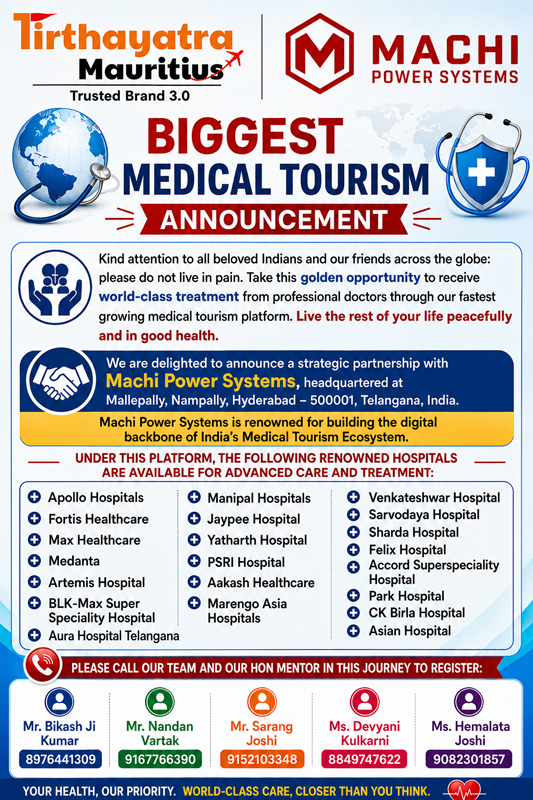 Tirthayatra Mauritius
Trusted Brand 3.0

MACHI
POWER SYSTEMS

BIGGEST
MEDICAL TOURISM
ANNOUNCEMENT

Kind attention to all beloved Indians and our friends across the globe: please do not live in pain. Take this golden opportunity to receive world-class treatment from professional doctors through our fastest growing medical tourism platform. Live the rest of your life peacefully and in good health.

We are delighted to announce a strategic partnership with Machi Power Systems, headquartered at Mallepally, Nampally, Hyderabad – 500001, Telangana, India.

Machi Power Systems is renowned for building the digital backbone of India's Medical Tourism Ecosystem.

UNDER THIS PLATFORM, THE FOLLOWING RENOWNED HOSPITALS ARE AVAILABLE FOR ADVANCED CARE AND TREATMENT:

Apollo Hospitals
Fortis Healthcare
Max Healthcare
Medanta
Artemis Hospital
BLK-Max Super Speciality Hospital
Aura Hospital Telangana

Manipal Hospitals
Jaypee Hospital
Yatharth Hospital
PSRI Hospital
Aakash Healthcare
Marengo Asia Hospitals

Venkateshwar Hospital
Sarvodaya Hospital
Sharda Hospital
Felix Hospital
Accord Superspeciality Hospital
Park Hospital
CK Birla Hospital
Asian Hospital

PLEASE CALL OUR TEAM AND OUR HON MENTOR IN THIS JOURNEY TO REGISTER:

Mr. Bikash Ji Kumar
8976441309

Mr. Nandan Vartak
9167766390

Mr. Sarang Joshi
9152103348

Ms. Devyani Kulkarni
8849747622

Ms. Hemalata Joshi
9082301857

YOUR HEALTH, OUR PRIORITY. WORLD-CLASS CARE, CLOSER THAN YOU THINK.